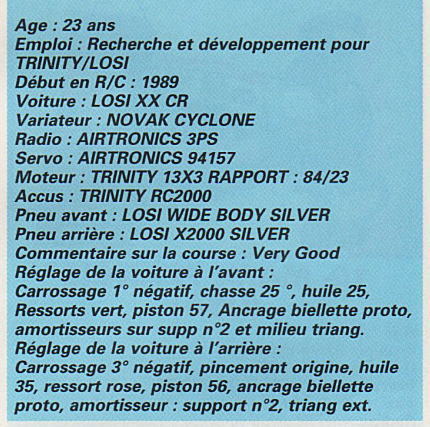 Age : 23 ans
Emploi : Recherche et développement pour TRINITY/LOSI
Début en R/C : 1989
Voiture : LOSI XX CR
Variateur : NOVAK CYCLONE
Radio : AIRTRONICS 3PS
Servo : AIRTRONICS 94157
Moteur : TRINITY 13X3 RAPPORT : 84/23
Accus : TRINITY RC2000
Pneu avant : LOSI WIDE BODY SILVER
Pneu arrière : LOSI X2000 SILVER
Commentaire sur la course : Very Good
Réglage de la voiture à l'avant :
Carrossage 1° négatif, chasse 25 °, huile 25, Ressorts vert, piston 57, Ancrage biellette proto, amortisseurs sur supp n°2 et milieu triang.
Réglage de la voiture à l'arrière :
Carrossage 3° négatif, pincement origine, huile 35, ressort rose, piston 56, ancrage biellette proto, amortisseur : support n°2, triang ext.